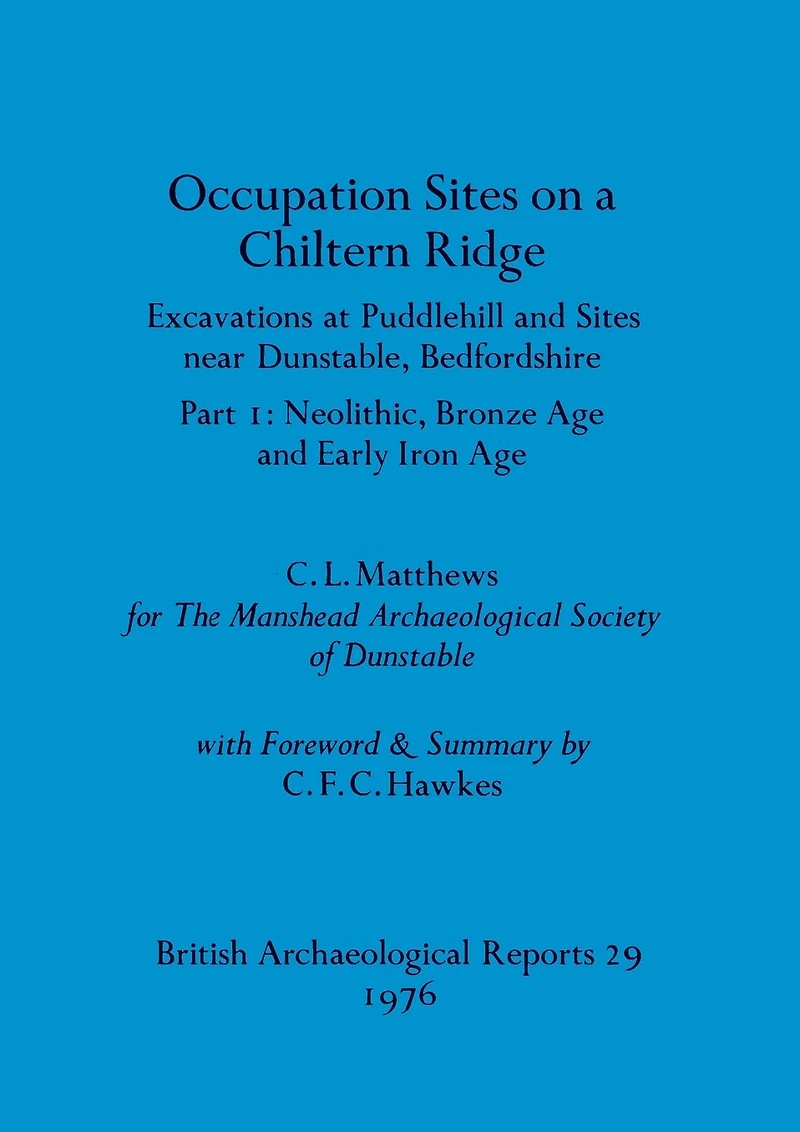 Occupation Sites on a Chiltern Ridge

Excavations at Puddlehill and Sites near Dunstable, Bedfordshire

Part 1: Neolithic, Bronze Age and Early Iron Age

C. L. Matthews
for The Manshead Archaeological Society of Dunstable

with Foreword & Summary by
C. F. C. Hawkes

British Archaeological Reports 29
1976